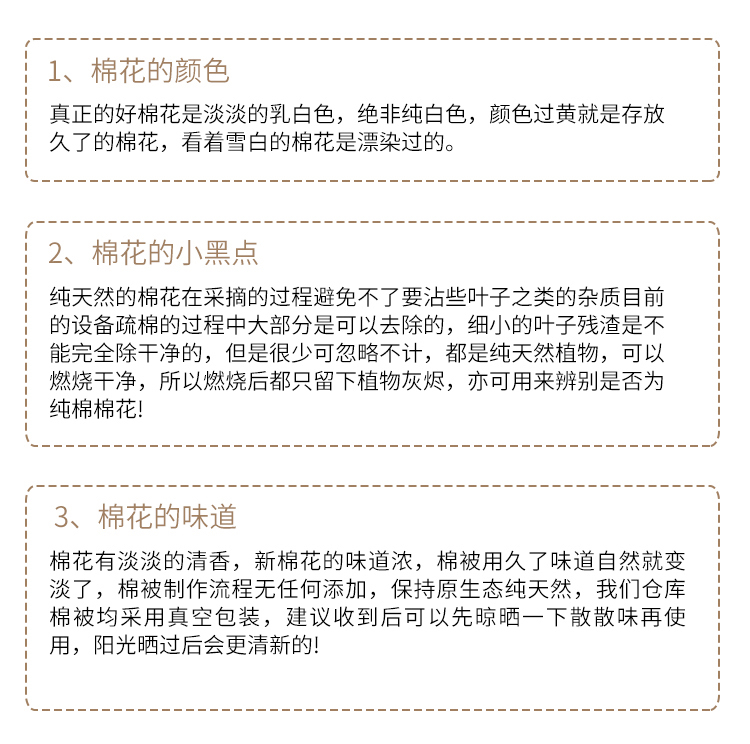 1、棉花的颜色

真正的好棉花是淡淡的乳白色，绝非纯白色，颜色过黄就是存放久了的棉花，看着雪白的棉花是漂染过的。

2、棉花的小黑点

纯天然的棉花在采摘的过程避免不了要沾些叶子之类的杂质目前的设备疏棉的过程中大部分是可以去除的，细小的叶子残渣是不能完全除干净的，但是很少可忽略不计，都是纯天然植物，可以燃烧干净，所以燃烧后都只留下植物灰烬，亦可用来辨别是否为纯棉棉花!

3、棉花的味道

棉花有淡淡的清香，新棉花的味道浓，棉被用久了味道自然就变淡了，棉被制作流程无任何添加，保持原生态纯天然，我们仓库棉被均采用真空包装，建议收到后可以先晾晒一下散散味再使用，阳光晒过后会更清新的!